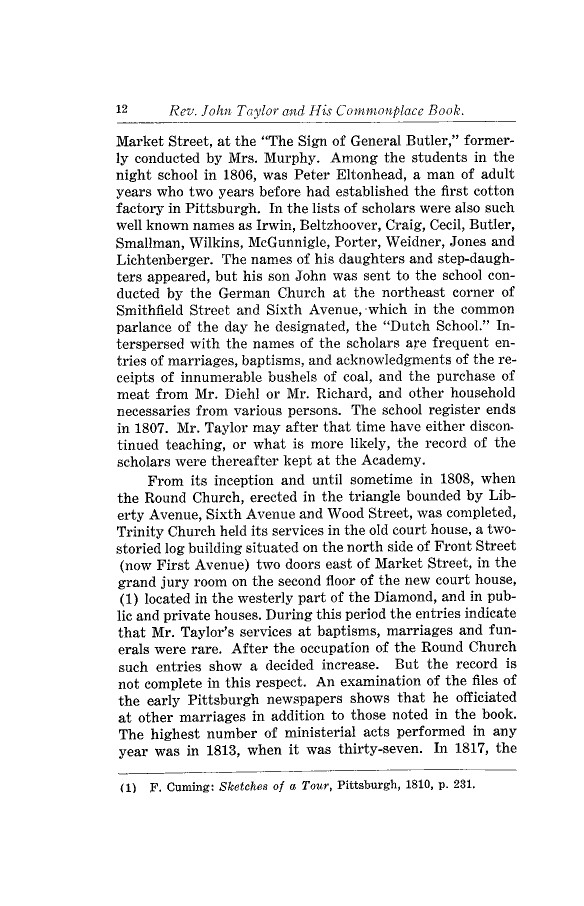 12 Rev. John Taylor and His Commonplace Book.

Market Street, at the "The Sign of General Butler," formerly conducted by Mrs. Murphy. Among the students in the night school in 1806, was Peter Eltonhead, a man of adult years who two years before had established the first cotton factory in Pittsburgh. In the lists of scholars were also such well known names as Irwin, Beltzhoover, Craig, Cecil, Butler, Smallman, Wilkins, McGunnigle, Porter, Weidner, Jones and Lichtenberger. The names of his daughters and step-daughters appeared, but his son John was sent to the school conducted by the German Church at the northeast corner of Smithfield Street and Sixth Avenue, which in the common parlance of the day he designated, the "Dutch School." Interspersed with the names of the scholars are frequent entries of marriages, baptisms, and acknowledgments of the receipts of innumerable bushels of coal, and the purchase of meat from Mr. Diehl or Mr. Richard, and other household necessaries from various persons. The school register ends in 1807. Mr. Taylor may after that time have either discontinued teaching, or what is more likely, the record of the scholars were thereafter kept at the Academy.

From its inception and until sometime in 1808, when the Round Church, erected in the triangle bounded by Liberty Avenue, Sixth Avenue and Wood Street, was completed, Trinity Church held its services in the old court house, a two-storied log building situated on the north side of Front Street (now First Avenue) two doors east of Market Street, in the grand jury room on the second floor of the new court house, (1) located in the westerly part of the Diamond, and in public and private houses. During this period the entries indicate that Mr. Taylor's services at baptisms, marriages and funerals were rare. After the occupation of the Round Church such entries show a decided increase. But the record is not complete in this respect. An examination of the files of the early Pittsburgh newspapers shows that he officiated at other marriages in addition to those noted in the book. The highest number of ministerial acts performed in any year was in 1813, when it was thirty-seven. In 1817, the

(1) F. Cuming: Sketches of a Tour, Pittsburgh, 1810, p. 231.